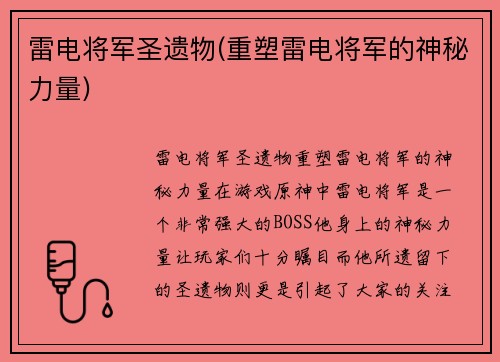 雷电将军圣遗物(重塑雷电将军的神秘力量)

雷电将军圣遗物重塑雷电将军的神秘力量在游戏原神中雷电将军是一个非常强大的BOSS他身上的神秘力量让玩家们十分瞩目而他所遗留下的圣遗物则更是引起了大家的关注